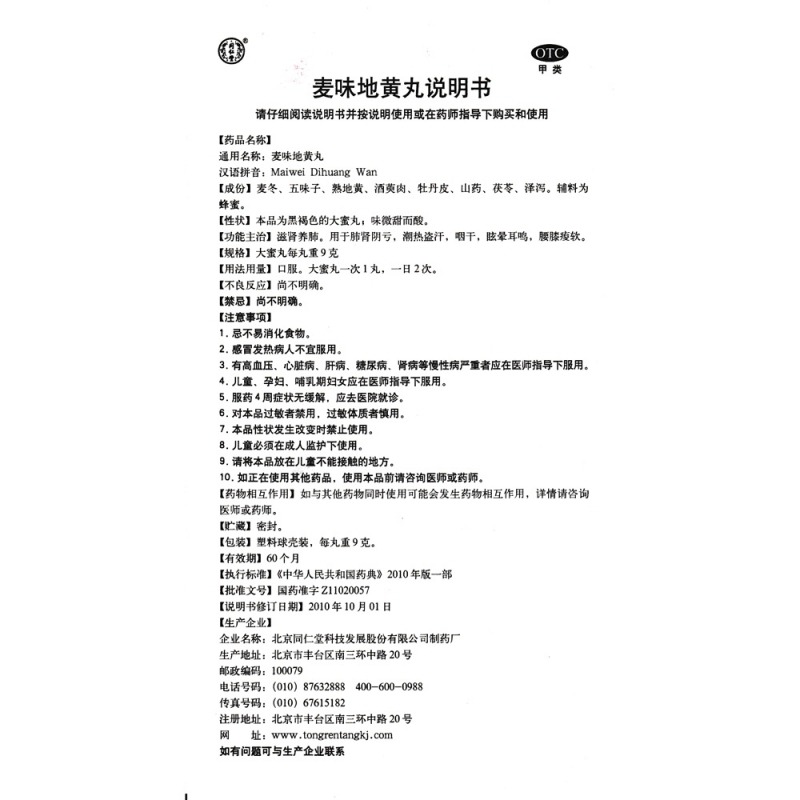 OTC
甲类

麦味地黄丸说明书

请仔细阅读说明书并按说明使用或在药师指导下购买和使用

【药品名称】
通用名称：麦味地黄丸
汉语拼音：Maiwei Dihuang Wan
【成份】麦冬、五味子、熟地黄、酒萸肉、牡丹皮、山药、茯苓、泽泻。辅料为蜂蜜。
【性状】本品为黑褐色的大蜜丸；味微甜而酸。
【功能主治】滋肾养肺。用于肺肾阴亏，潮热盗汗，咽干，眩晕耳鸣，腰膝痠软。
【规格】大蜜丸每丸重9克
【用法用量】口服。大蜜丸一次1丸，一日2次。
【不良反应】尚不明确。
【禁忌】尚不明确。
【注意事项】
1. 忌不易消化食物。
2. 感冒发热病人不宜服用。
3. 有高血压、心脏病、肝病、糖尿病、肾病等慢性病严重者应在医师指导下服用。
4. 儿童、孕妇、哺乳期妇女应在医师指导下服用。
5. 服药4周症状无缓解，应去医院就诊。
6. 对本品过敏者禁用，过敏体质者慎用。
7. 本品性状发生改变时禁止使用。
8. 儿童必须在成人监护下使用。
9. 请将本品放在儿童不能接触的地方。
10. 如正在使用其他药品，使用本品前请咨询医师或药师。
【药物相互作用】如与其他药物同时使用可能会发生药物相互作用，详情请咨询医师或药师。
【贮藏】密封。
【包装】塑料球壳装，每丸重9克。
【有效期】60个月
【执行标准】《中华人民共和国药典》2010年版一部
【批准文号】国药准字Z11020057
【说明书修订日期】2010年10月01日
【生产企业】
企业名称：北京同仁堂科技发展股份有限公司制药厂
生产地址：北京市丰台区南三环中路20号
邮政编码：100079
电话号码：(010) 87632888 400-600-0988
传真号码：(010) 67615182
注册地址：北京市丰台区南三环中路20号
网 址：www.tongrentangkj.com
如有问题可与生产企业联系